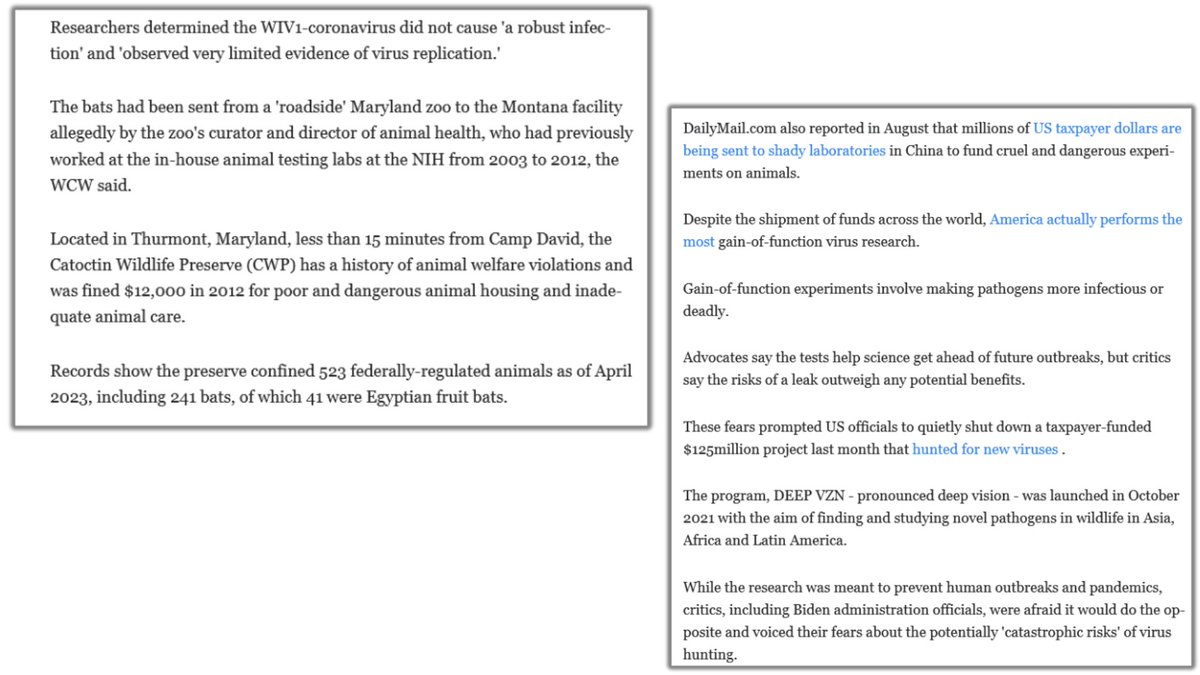 Researchers determined the WIV1-coronavirus did not cause 'a robust infection' and 'observed very limited evidence of virus replication.'

The bats had been sent from a 'roadside' Maryland zoo to the Montana facility allegedly by the zoo's curator and director of animal health, who had previously worked at the in-house animal testing labs at the NIH from 2003 to 2012, the WCW said.

Located in Thurmont, Maryland, less than 15 minutes from Camp David, the Catoctin Wildlife Preserve (CWP) has a history of animal welfare violations and was fined $12,000 in 2012 for poor and dangerous animal housing and inadequate animal care.

Records show the preserve confined 523 federally-regulated animals as of April 2023, including 241 bats, of which 41 were Egyptian fruit bats.

DailyMail.com also reported in August that millions of US taxpayer dollars are being sent to shady laboratories in China to fund cruel and dangerous experiments on animals.

Despite the shipment of funds across the world, America actually performs the most gain-of-function virus research.

Gain-of-function experiments involve making pathogens more infectious or deadly.

Advocates say the tests help science get ahead of future outbreaks, but critics say the risks of a leak outweigh any potential benefits.

These fears prompted US officials to quietly shut down a taxpayer-funded $125million project last month that hunted for new viruses .

The program, DEEP VZN - pronounced deep vision - was launched in October 2021 with the aim of finding and studying novel pathogens in wildlife in Asia, Africa and Latin America.

While the research was meant to prevent human outbreaks and pandemics, critics, including Biden administration officials, were afraid it would do the opposite and voiced their fears about the potentially 'catastrophic risks' of virus hunting.